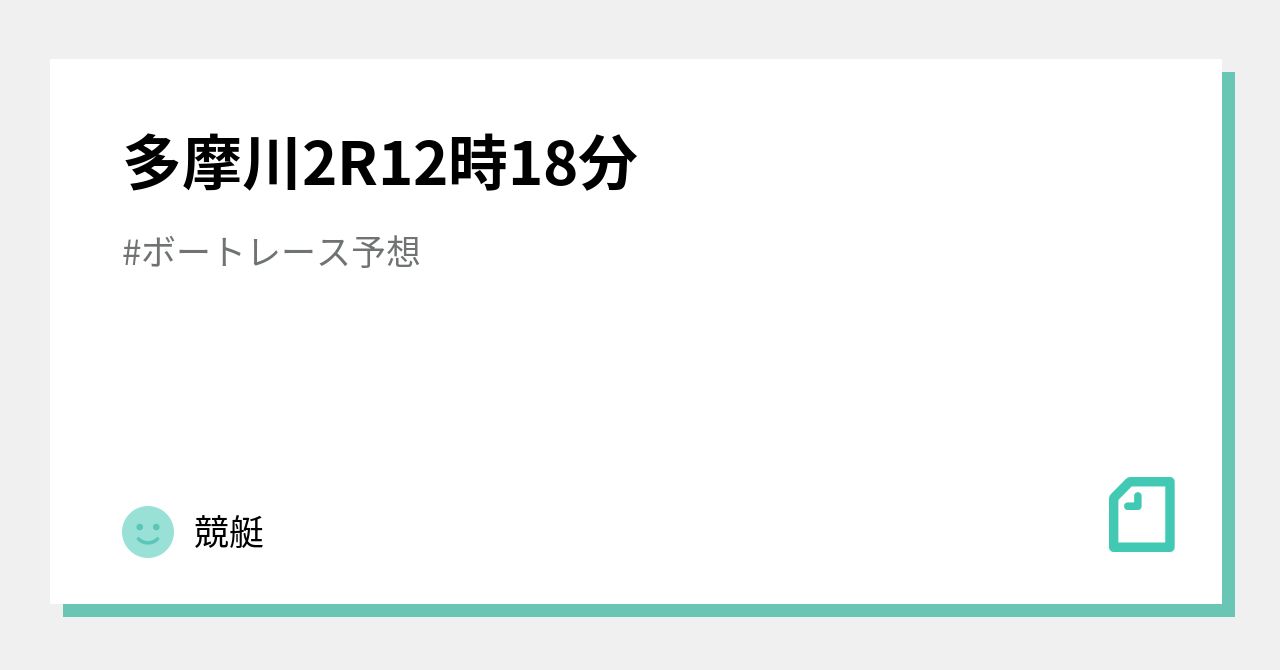 多摩川2R12時18分

#ボートレース予想

競艇